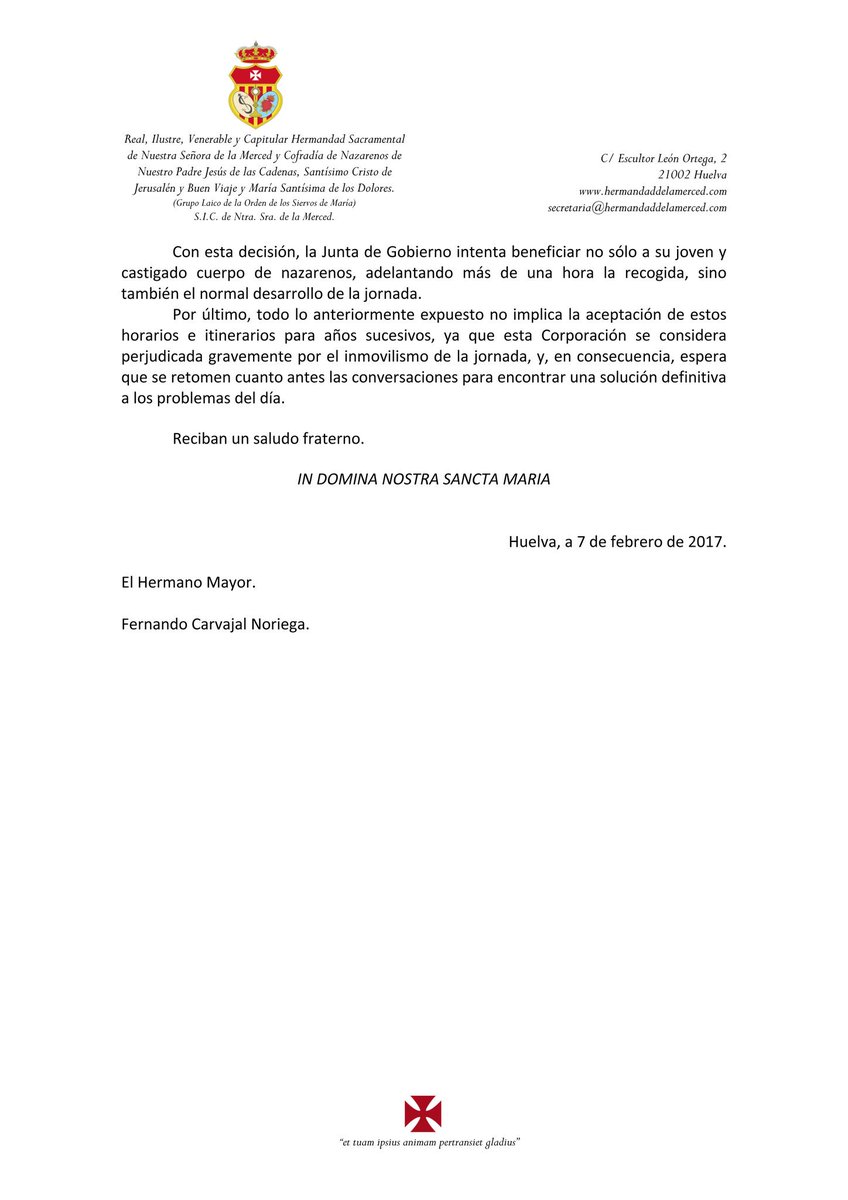 Real, Ilustre, Venerable y Capitular Hermandad Sacramental de Nuestra Señora de la Merced y Cofradía de Nazarenos de Nuestro Padre Jesús de las Cadenas, Santísimo Cristo de Jerusalén y Buen Viaje y María Santísima de los Dolores.
(Grupo Laico de la Orden de los Siervos de María)
S.I.C. de Ntra. Sra. de la Merced.

C/ Escultor León Ortega, 2
21002 Huelva
www.hermandaddelamerced.com
secretaria@hermandaddelamerced.com

Con esta decisión, la Junta de Gobierno intenta beneficiar no sólo a su joven y castigado cuerpo de nazarenos, adelantando más de una hora la recogida, sino también el normal desarrollo de la jornada.

Por último, todo lo anteriormente expuesto no implica la aceptación de estos horarios e itinerarios para años sucesivos, ya que esta Corporación se considera perjudicada gravemente por el inmovilismo de la jornada, y, en consecuencia, espera que se retomen cuanto antes las conversaciones para encontrar una solución definitiva a los problemas del día.

Reciban un saludo fraterno.

IN DOMINA NOSTRA SANCTA MARIA

Huelva, a 7 de febrero de 2017.

El Hermano Mayor.

Fernando Carvajal Noriega.

"et tuam ipsius animam pertransiet gladius"